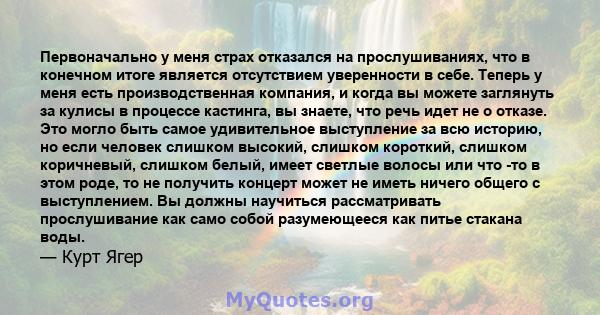 Первоначально у меня страх отказался на прослушиваниях, что в конечном итоге является отсутствием уверенности в себе. Теперь у меня есть производственная компания, и когда вы можете заглянуть за кулисы в процессе кастинга, вы знаете, что речь идет не о отказе. Это могло быть самое удивительное выступление за всю историю, но если человек слишком высокий, слишком короткий, слишком коричневый, слишком белый, имеет светлые волосы или что -то в этом роде, то не получить концерт может не иметь ничего общего с выступлением. Вы должны научиться рассматривать прослушивание как само собой разумеющееся как питье стакана воды.
— Курт Ягер

MyQuotes.org